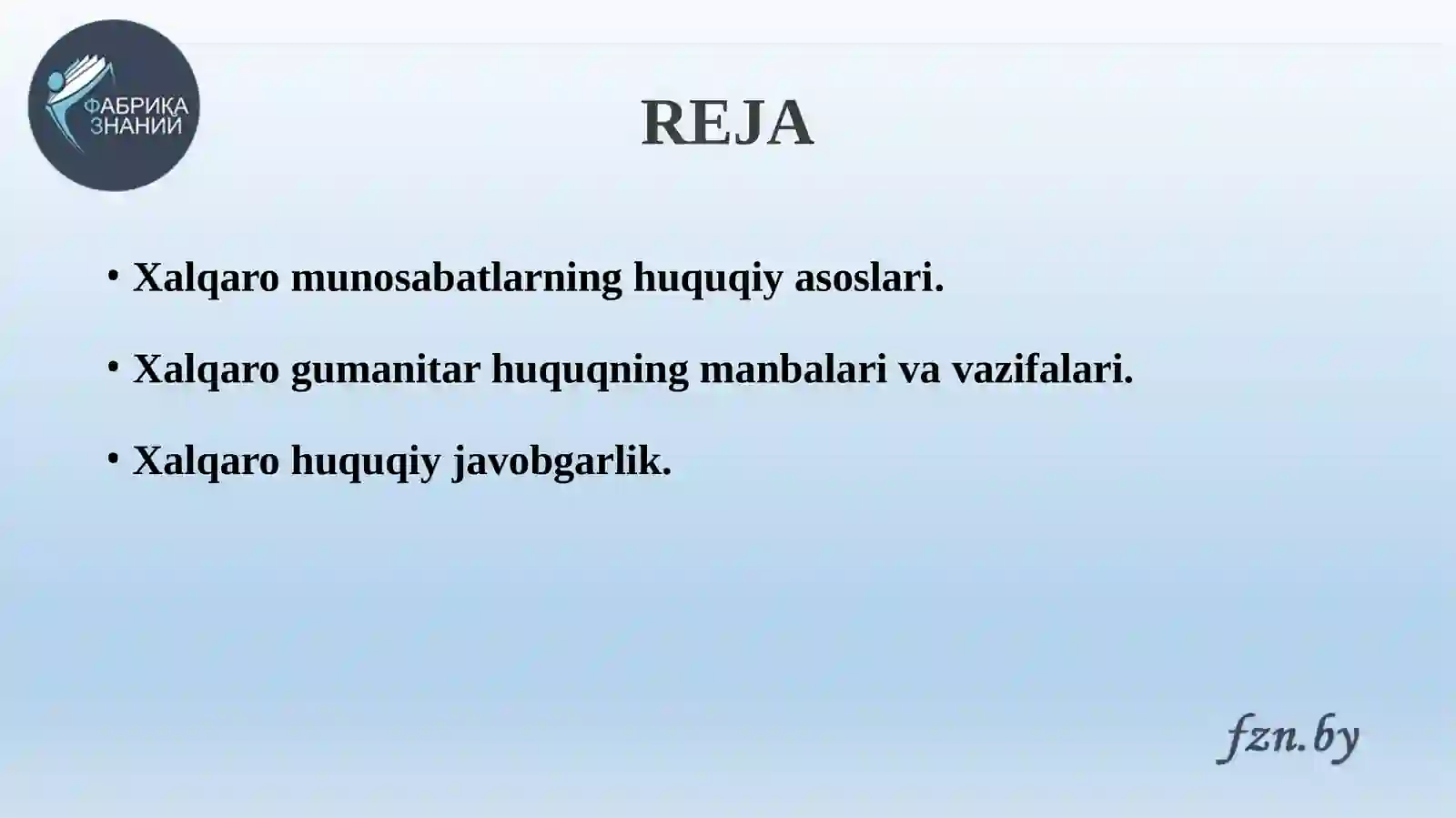 ФАБРИКА ЗНАНИЙ

REJA

• Xalqaro munosabatlarning huquqiy asoslari.

• Xalqaro gumanitar huquqning manbalari va vazifalari.

• Xalqaro huquqiy javobgarlik.

fzn.by